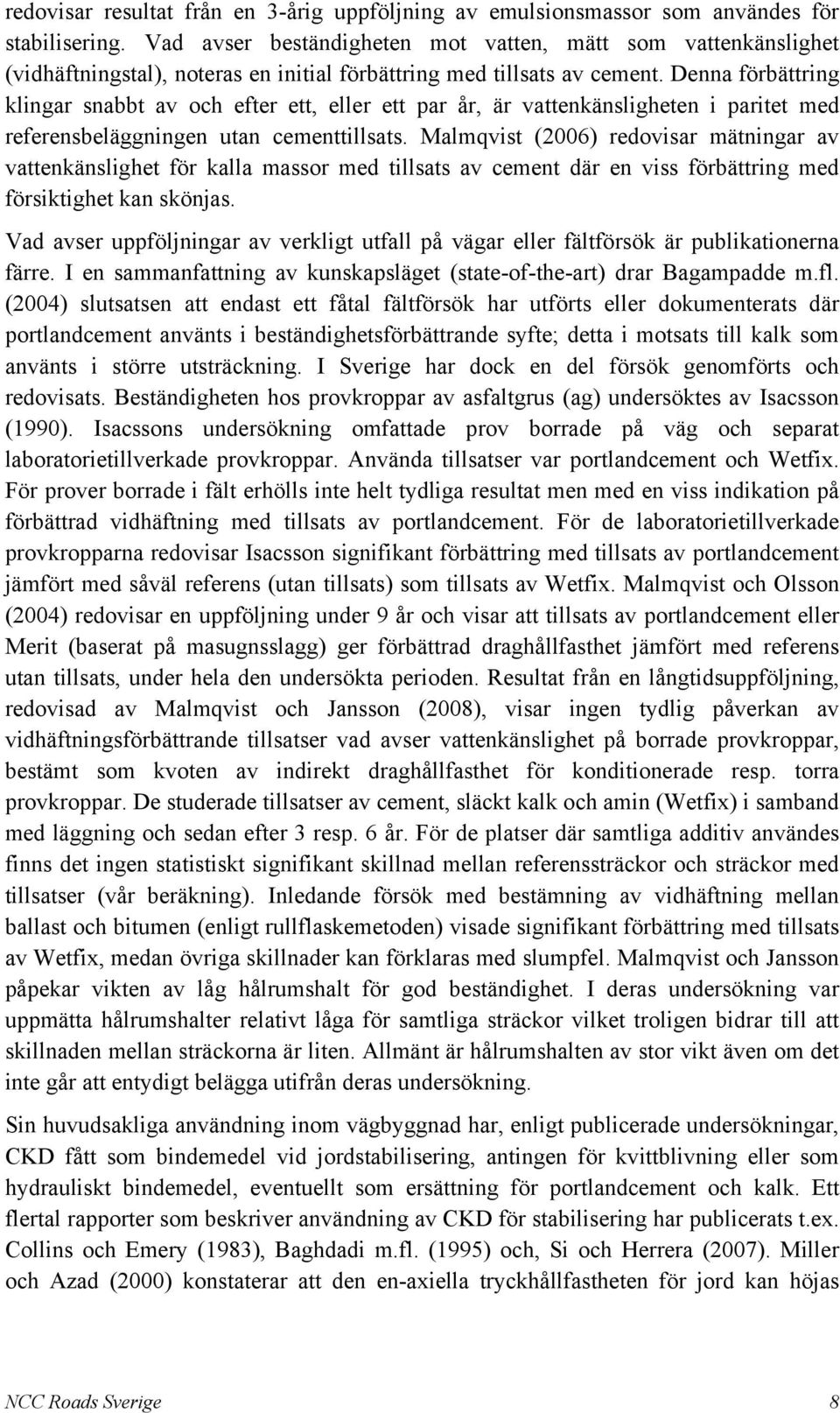 redovisar resultat från en 3-årig uppföljning av emulsionsmassor som användes för stabilisering. Vad avser beständigheten mot vatten, mätt som vattenkänslighet (vidhäftningstal), noteras en initial förbättring med tillsats av cement. Denna förbättring klingar snabbt av och efter ett, eller ett par år, är vattenkänsligheten i paritet med referensbeläggningen utan cementtillsats. Malmqvist (2006) redovisar mätningar av vattenkänslighet för kalla massor med tillsats av cement där en viss förbättring med försiktighet kan skönjas.

Vad avser uppföljningar av verkligt utfall på vägar eller fältförsök är publikationerna färre. I en sammanfattning av kunskapsläget (state-of-the-art) drar Bagampadde m.fl. (2004) slutsatsen att endast ett fåtal fältförsök har utförts eller dokumenterats där portlandcement använts i beständighetsförbättrande syfte; detta i motsats till kalk som använts i större utsträckning. I Sverige har dock en del försök genomförts och redovisats. Beständigheten hos provkroppar av asfaltgrus (ag) undersöktes av Isacsson (1990). Isacssons undersökning omfattade prov borrade på väg och separat laboratorietillverkade provkroppar. Använda tillsatser var portlandcement och Wetfix. För prover borrade i fält erhölls inte helt tydliga resultat men med en viss indikation på förbättrad vidhäftning med tillsats av portlandcement. För de laboratorietillverkade provkropparna redovisar Isacsson signifikant förbättring med tillsats av portlandcement jämfört med såväl referens (utan tillsats) som tillsats av Wetfix. Malmqvist och Olsson (2004) redovisar en uppföljning under 9 år och visar att tillsats av portlandcement eller Merit (baserat på masugnsslagg) ger förbättrad draghållfasthet jämfört med referens utan tillsats, under hela den undersökta perioden. Resultat från en långtidsuppföljning, redovisad av Malmqvist och Jansson (2008), visar ingen tydlig påverkan av vidhäftningsförbättrande tillsatser vad avser vattenkänslighet på borrade provkroppar, bestämt som kvoten av indirekt draghållfasthet för konditionerade resp. torra provkroppar. De studerade tillsatser av cement, släckt kalk och amin (Wetfix) i samband med läggning och sedan efter 3 resp. 6 år. För de platser där samtliga additiv användes finns det ingen statistiskt signifikant skillnad mellan referenssträckor och sträckor med tillsatser (vår beräkning). Inledande försök med bestämning av vidhäftning mellan ballast och bitumen (enligt rullflaskemetoden) visade signifikant förbättring med tillsats av Wetfix, medan övriga skillnader kan förklaras med slumpfel. Malmqvist och Jansson påpekar vikten av låg hålrumshalt för god beständighet. I deras undersökning var uppmätta hålrumshalter relativt låga för samtliga sträckor vilket troligen bidrar till att skillnaden mellan sträckorna är liten. Allmänt är hålrumshalten av stor vikt även om det inte går att entydigt belägga utifrån deras undersökning.

Sin huvudsakliga användning inom vägbyggnad har, enligt publicerade undersökningar, CKD fått som bindemedel vid jordstabilisering, antingen för kvittblivning eller som hydrauliskt bindemedel, eventuellt som ersättning för portlandcement och kalk. Ett flertal rapporter som beskriver användning av CKD för stabilisering har publicerats t.ex. Collins och Emery (1983), Baghdadi m.fl. (1995) och, Si och Herrera (2007). Miller och Azad (2000) konstaterar att den en-axiella tryckhållfastheten för jord kan höjas

NCC Roads Sverige 8